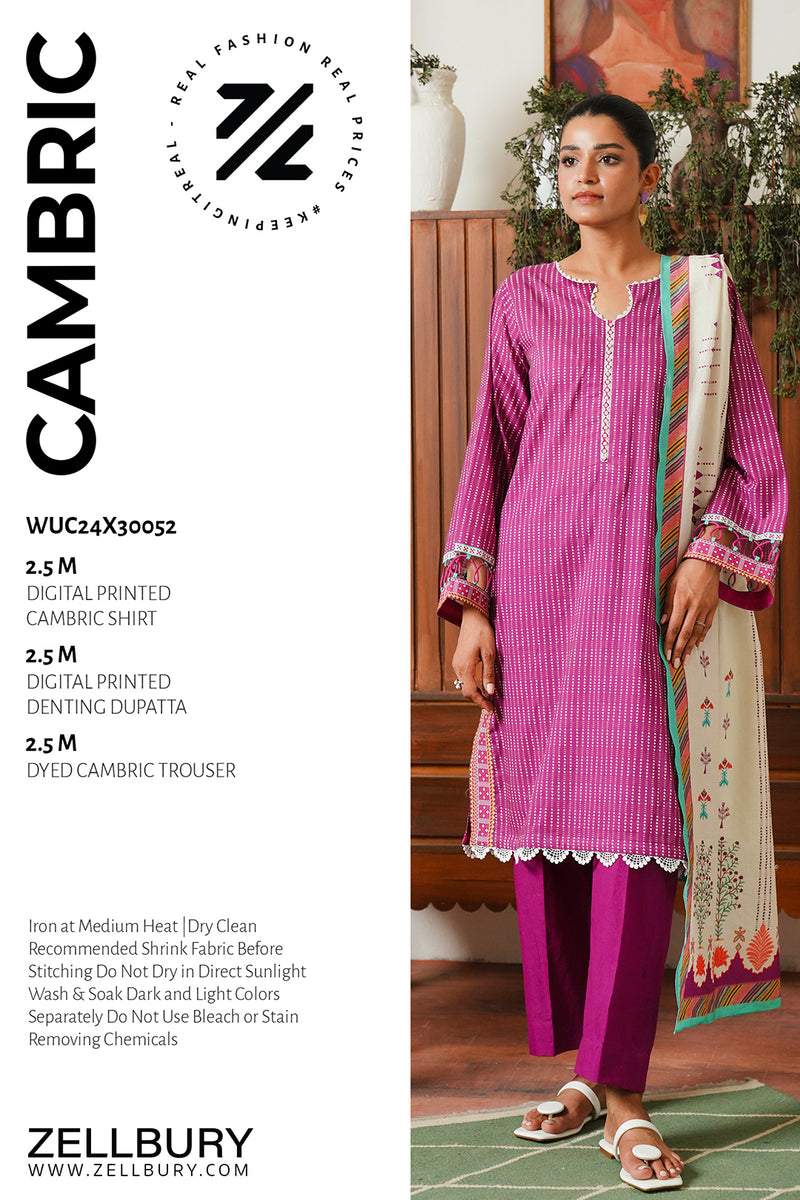 CAMBRIC

REAL FASHION REAL PRICES #KEEPINGITREAL -

WUC24X30052

2.5 M
DIGITAL PRINTED
CAMBRIC SHIRT

2.5 M
DIGITAL PRINTED
DENTING DUPATTA

2.5 M
DYED CAMBRIC TROUSER

Iron at Medium Heat |Dry Clean Recommended Shrink Fabric Before Stitching Do Not Dry in Direct Sunlight Wash & Soak Dark and Light Colors Separately Do Not Use Bleach or Stain Removing Chemicals

ZELLBURY
WWW.ZELLBURY.COM